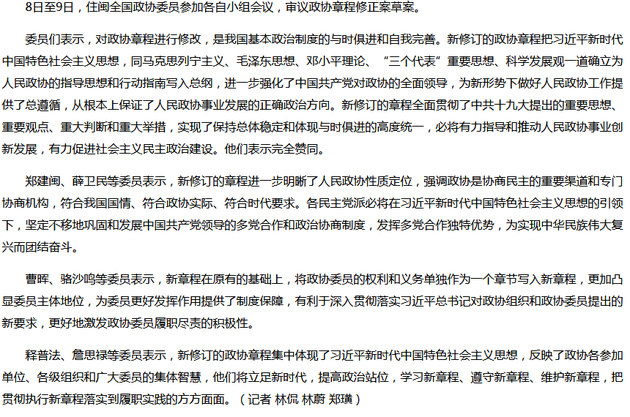 8日至9日，住闽全国政协委员参加各自小组会议，审议政协章程修正案草案。

委员们表示，对政协章程进行修改，是我国基本政治制度的与时俱进和自我完善。新修订的政协章程把习近平新时代中国特色社会主义思想，同马克思列宁主义、毛泽东思想、邓小平理论、“三个代表”重要思想、科学发展观一道确立为人民政协的指导思想和行动指南写入总纲，进一步强化了中国共产党对政协的全面领导，为新形势下做好人民政协工作提供了总遵循，从根本上保证了人民政协事业发展的正确政治方向。新修订的章程全面贯彻了中共十九大提出的重要思想、重要观点、重大判断和重大举措，实现了保持总体稳定和体现与时俱进的高度统一，必将有力指导和推动人民政协事业创新发展，有力促进社会主义民主政治建设。他们表示完全赞同。

郑建闽、薛卫民等委员表示，新修订的章程进一步明晰了人民政协性质定位，强调政协是协商民主的重要渠道和专门协商机构，符合我国国情、符合政协实际、符合时代要求。各民主党派必将在习近平新时代中国特色社会主义思想的引领下，坚定不移地巩固和发展中国共产党领导的多党合作和政治协商制度，发挥多党合作独特优势，为实现中华民族伟大复兴而团结奋斗。

曹晖、骆沙鸣等委员表示，新章程在原有的基础上，将政协委员的权利和义务单独作为一个章节写入新章程，更加凸显委员主体地位，为委员更好发挥作用提供了制度保障，有利于深入贯彻落实习近平总书记对政协组织和政协委员提出的新要求，更好地激发政协委员履职尽责的积极性。

释普法、詹思禄等委员表示，新修订的政协章程集中体现了习近平新时代中国特色社会主义思想，反映了政协各参加单位、各级组织和广大委员的集体智慧，他们将立足新时代，提高政治站位，学习新章程、遵守新章程、维护新章程，把贯彻执行新章程落实到履职实践的方方面面。（记者 林侃 林蔚 郑璜）